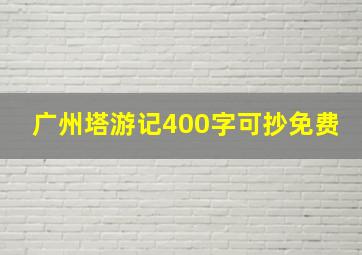 广州塔游记400字可抄免费